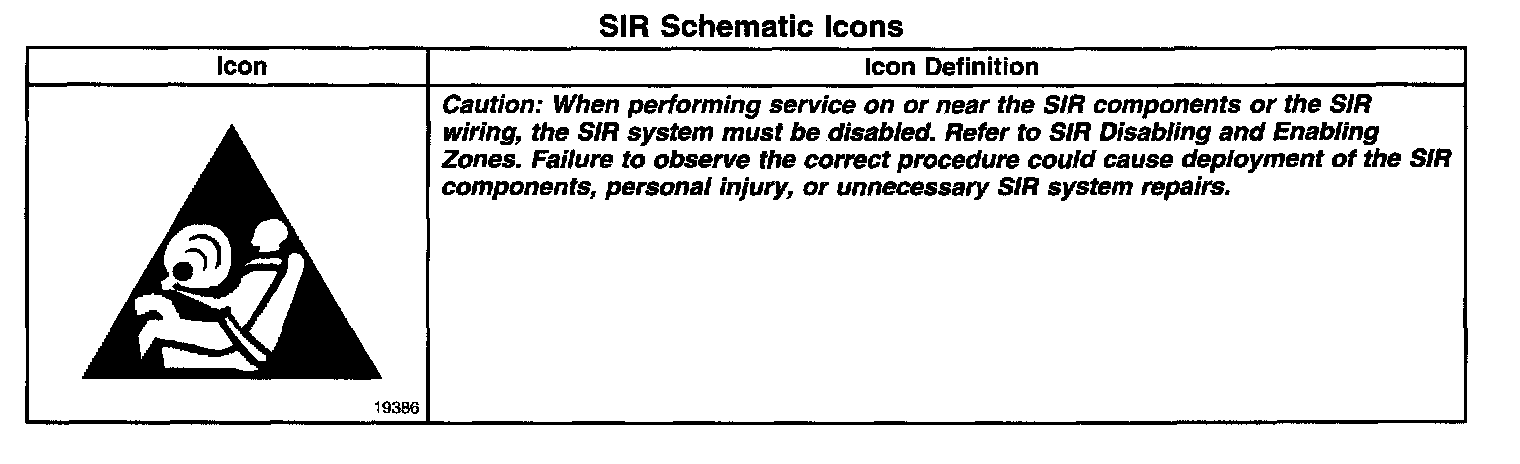 SIR Schematic Icons

| Icon | Icon Definition |
|---|---|
| 19386 | Caution: When performing service on or near the SIR components or the SIR wiring, the SIR system must be disabled. Refer to SIR Disabling and Enabling Zones. Failure to observe the correct procedure could cause deployment of the SIR components, personal injury, or unnecessary SIR system repairs. |